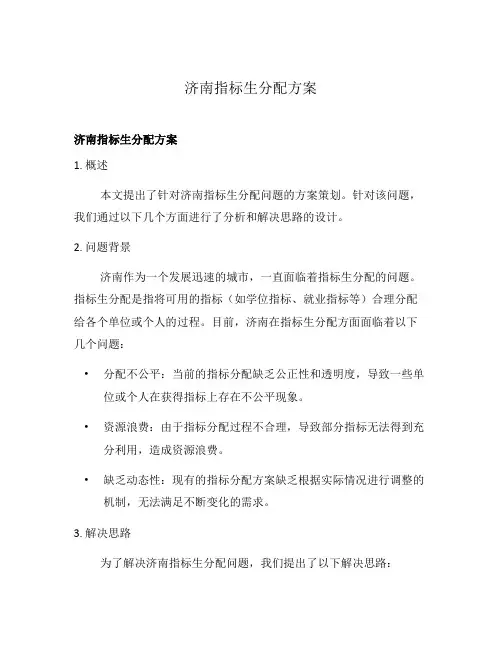 济南指标生分配方案

济南指标生分配方案

1. 概述

本文提出了针对济南指标生分配问题的方案策划。针对该问题，我们通过以下几个方面进行了分析和解决思路的设计。

2. 问题背景

济南作为一个发展迅速的城市，一直面临着指标生分配的问题。指标生分配是指将可用的指标（如学位指标、就业指标等）合理分配给各个单位或个人的过程。目前，济南在指标生分配方面面临着以下几个问题：

• 分配不公平：当前的指标分配缺乏公正性和透明度，导致一些单位或个人在获得指标上存在不公平现象。

• 资源浪费：由于指标分配过程不合理，导致部分指标无法得到充分利用，造成资源浪费。

• 缺乏动态性：现有的指标分配方案缺乏根据实际情况进行调整的机制，无法满足不断变化的需求。

3. 解决思路

为了解决济南指标生分配问题，我们提出了以下解决思路：